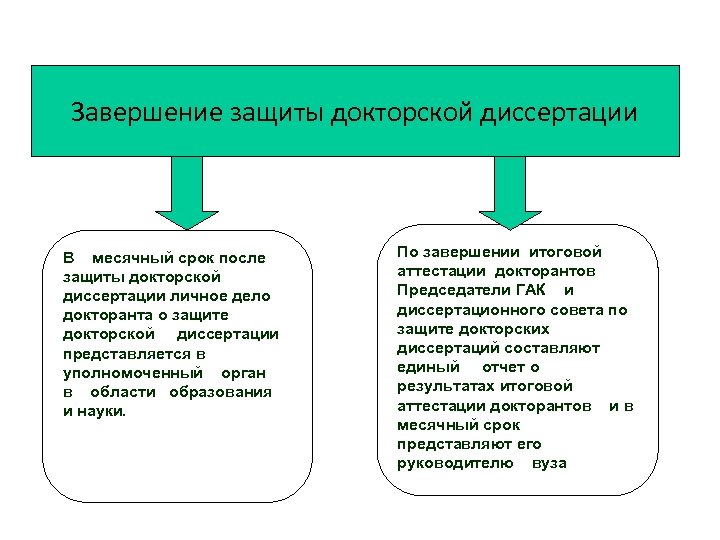 Завершение защиты докторской диссертации

В месячный срок после защиты докторской диссертации личное дело докторанта о защите докторской диссертации представляется в уполномоченный орган в области образования и науки.

По завершении итоговой аттестации докторантов Председатели ГАК и диссертационного совета по защите докторских диссертаций составляют единый отчет о результатах итоговой аттестации докторантов и в месячный срок представляют его руководителю вуза